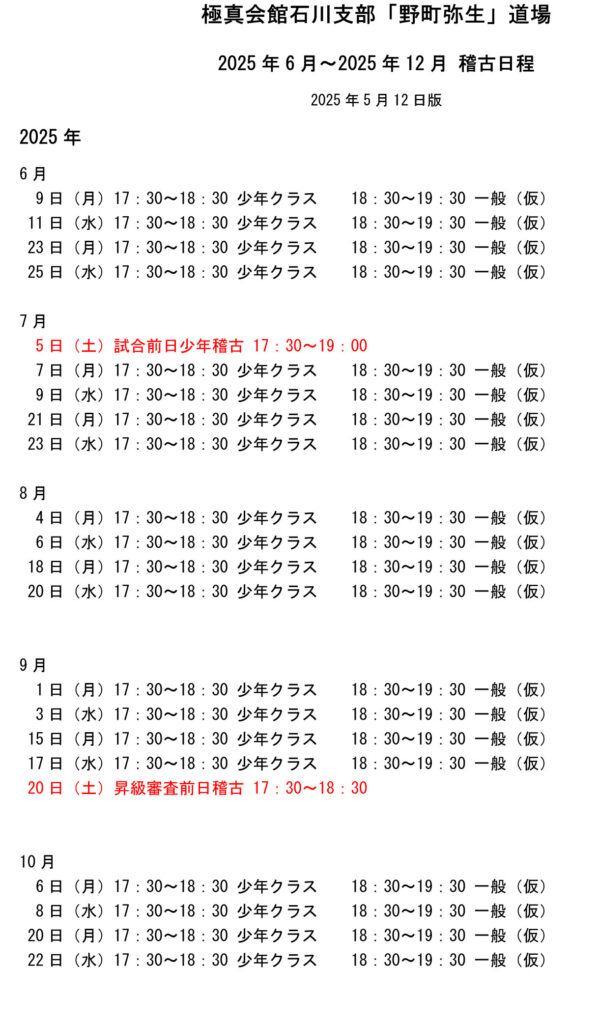 極真会館石川支部「野町弥生」道場

2025 年 6 月～2025 年 12 月 稽古日程

2025 年 5 月 12 日版

2025 年

6 月
9 日（月）17：30～18：30 少年クラス　18：30～19：30 一般（仮）
11 日（水）17：30～18：30 少年クラス　18：30～19：30 一般（仮）
23 日（月）17：30～18：30 少年クラス　18：30～19：30 一般（仮）
25 日（水）17：30～18：30 少年クラス　18：30～19：30 一般（仮）

7 月
5 日（土）試合前日少年稽古 17：30～19：00
7 日（月）17：30～18：30 少年クラス　18：30～19：30 一般（仮）
9 日（水）17：30～18：30 少年クラス　18：30～19：30 一般（仮）
21 日（月）17：30～18：30 少年クラス　18：30～19：30 一般（仮）
23 日（水）17：30～18：30 少年クラス　18：30～19：30 一般（仮）

8 月
4 日（月）17：30～18：30 少年クラス　18：30～19：30 一般（仮）
6 日（水）17：30～18：30 少年クラス　18：30～19：30 一般（仮）
18 日（月）17：30～18：30 少年クラス　18：30～19：30 一般（仮）
20 日（水）17：30～18：30 少年クラス　18：30～19：30 一般（仮）

9 月
1 日（月）17：30～18：30 少年クラス　18：30～19：30 一般（仮）
3 日（水）17：30～18：30 少年クラス　18：30～19：30 一般（仮）
15 日（月）17：30～18：30 少年クラス　18：30～19：30 一般（仮）
17 日（水）17：30～18：30 少年クラス　18：30～19：30 一般（仮）
20 日（土）昇級審査前日稽古 17：30～18：30

10 月
6 日（月）17：30～18：30 少年クラス　18：30～19：30 一般（仮）
8 日（水）17：30～18：30 少年クラス　18：30～19：30 一般（仮）
20 日（月）17：30～18：30 少年クラス　18：30～19：30 一般（仮）
22 日（水）17：30～18：30 少年クラス　18：30～19：30 一般（仮）